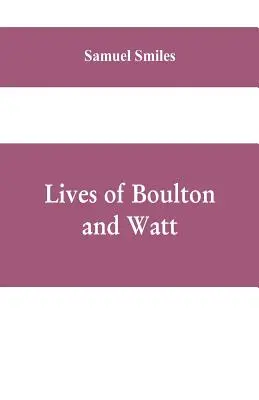 Samuel Smiles

Lives of Boulton and Watt